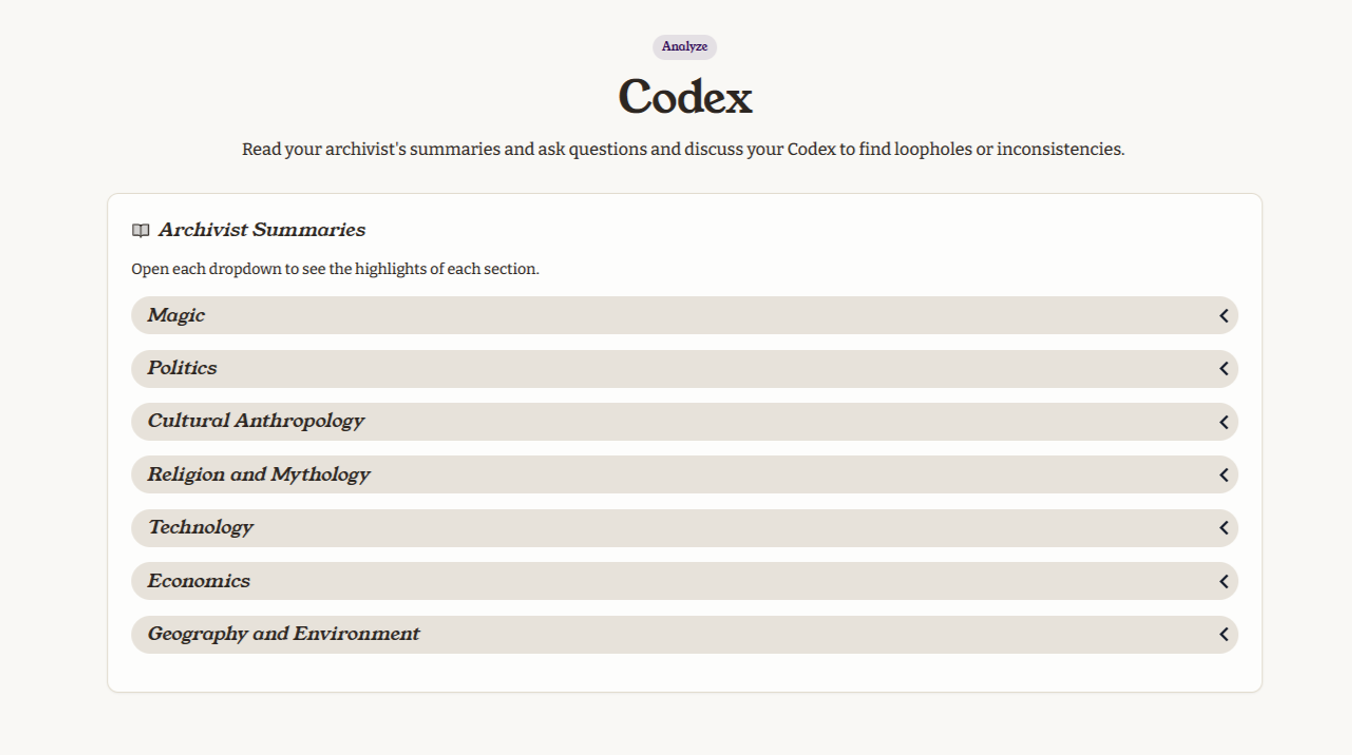 Analyze

Codex

Read your archivist's summaries and ask questions and discuss your Codex to find loopholes or inconsistencies.

Archivist Summaries

Open each dropdown to see the highlights of each section.

Magic

Politics

Cultural Anthropology

Religion and Mythology

Technology

Economics

Geography and Environment